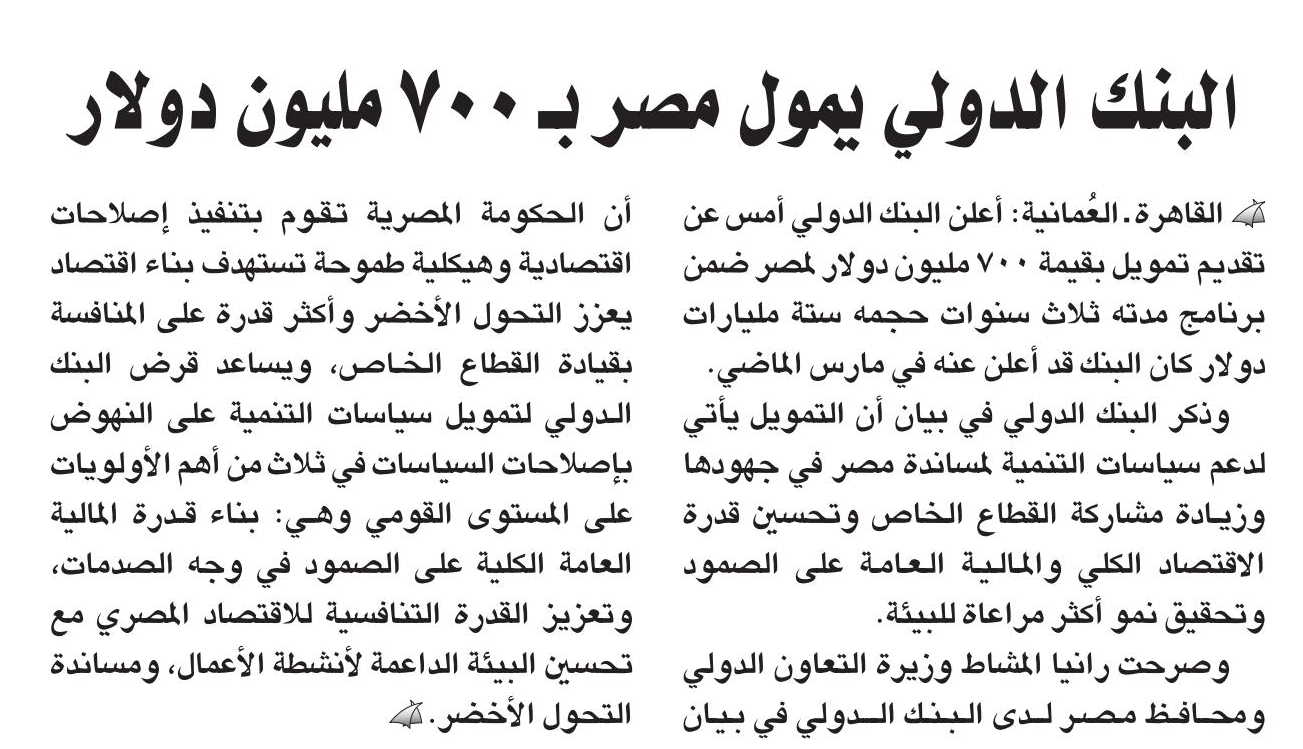 البنك الدولي يمول مصر بـ ٧٠٠ مليون دولار

القاهرة ـ العُمانية: أعلن البنك الدولي أمس عن تقديم تمويل بقيمة ٧٠٠ مليون دولار لمصر ضمن برنامج مدته ثلاث سنوات حجمه ستة مليارات دولار كان البنك قد أعلن عنه في مارس الماضي.

وذكر البنك الدولي في بيان أن التمويل يأتي لدعم سياسات التنمية لمساندة مصر في جهودها وزيادة مشاركة القطاع الخاص وتحسين قدرة الاقتصاد الكلي والمالية العامة على الصمود وتحقيق نمو أكثر مراعاة للبيئة.

وصرحت رانيا المشاط وزيرة التعاون الدولي ومحافظ مصر لدى البنك الدولي في بيان أن الحكومة المصرية تقوم بتنفيذ إصلاحات اقتصادية وهيكلية طموحة تستهدف بناء اقتصاد يعزز التحول الأخضر وأكثر قدرة على المنافسة بقيادة القطاع الخاص، ويساعد قرض البنك الدولي لتمويل سياسات التنمية على النهوض بإصلاحات السياسات في ثلاث من أهم الأولويات على المستوى القومي وهي: بناء قدرة المالية العامة الكلية على الصمود في وجه الصدمات، وتعزيز القدرة التنافسية للاقتصاد المصري مع تحسين البيئة الداعمة لأنشطة الأعمال، ومساندة التحول الأخضر.